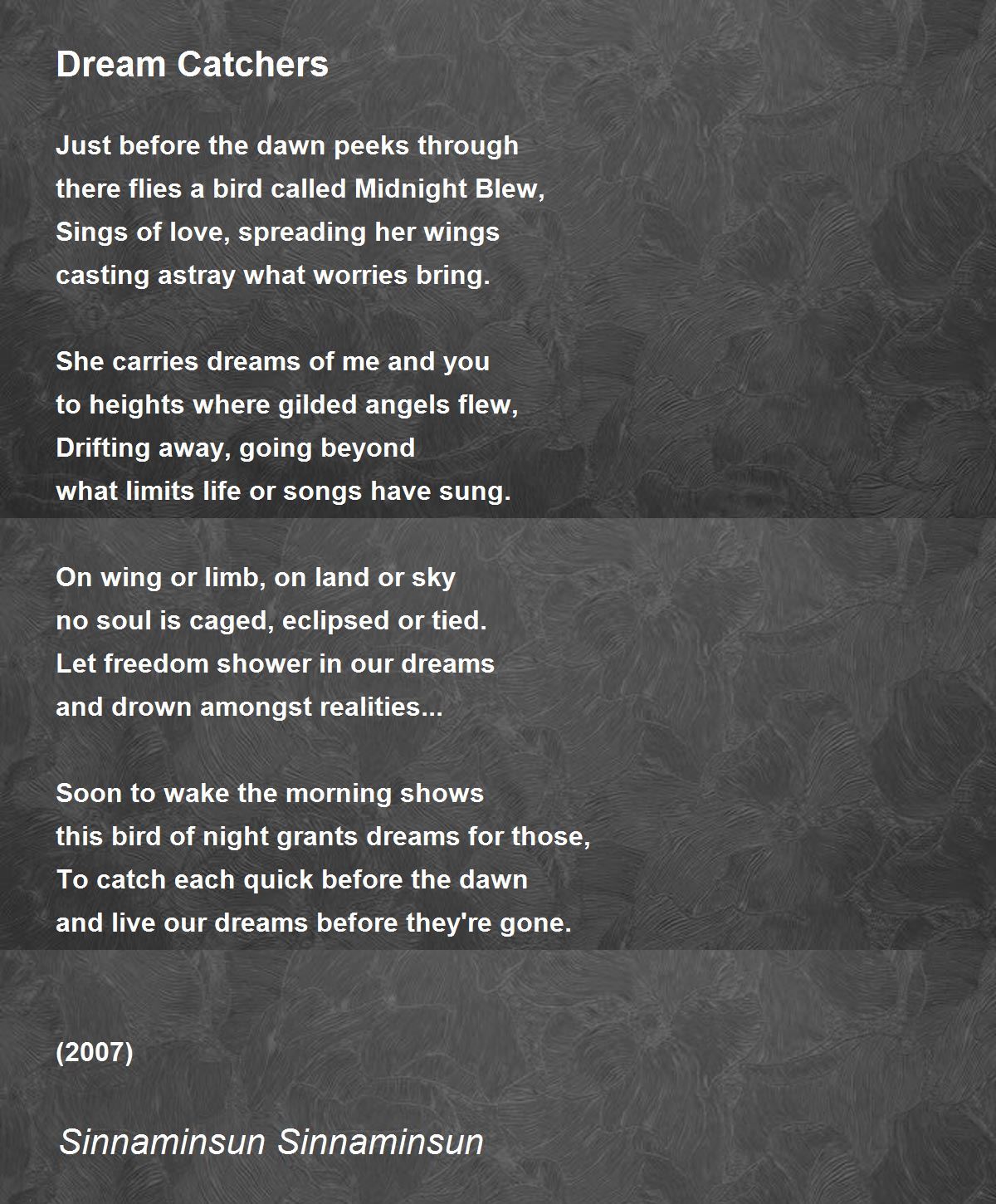 Dream Catchers

Just before the dawn peeks through
there flies a bird called Midnight Blew,
Sings of love, spreading her wings
casting astray what worries bring.

She carries dreams of me and you
to heights where gilded angels flew,
Drifting away, going beyond
what limits life or songs have sung.

On wing or limb, on land or sky
no soul is caged, eclipsed or tied.
Let freedom shower in our dreams
and drown amongst realities...

Soon to wake the morning shows
this bird of night grants dreams for those,
To catch each quick before the dawn
and live our dreams before they're gone.

(2007)

Sinnaminsun Sinnaminsun